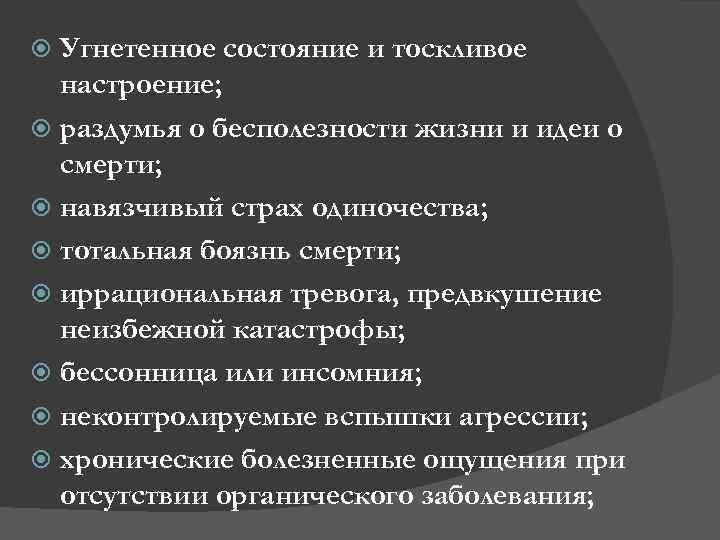 Угнетенное состояние и тоскливое настроение;

раздумья о бесполезности жизни и идеи о смерти;

навязчивый страх одиночества;

тотальная боязнь смерти;

иррациональная тревога, предвкушение неизбежной катастрофы;

бессонница или инсомния;

неконтролируемые вспышки агрессии;

хронические болезненные ощущения при отсутствии органического заболевания;